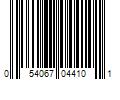 0 54067 04410 1